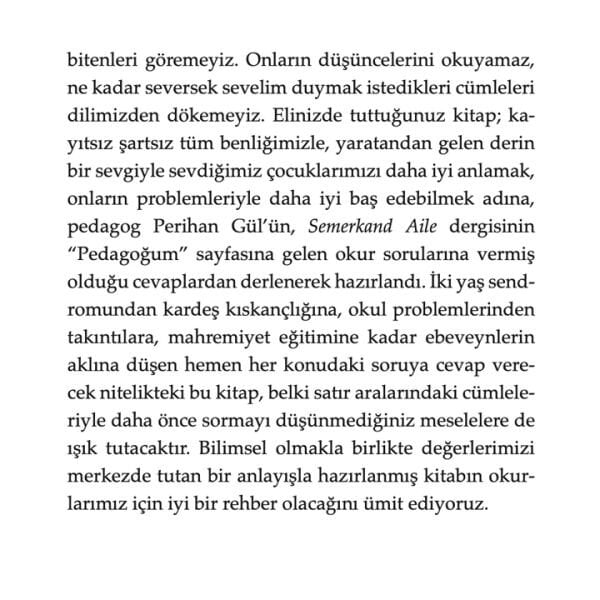 bitenleri göremeyiz. Onların düşüncelerini okuyamaz, ne kadar seversek sevelim duymak istedikleri cümleleri dilimizden dökemeyiz. Elinizde tuttuğunuz kitap; kayıtsız şartsız tüm benliğimizle, yaratandan gelen derin bir sevgiyle sevdiğimiz çocuklarımızı daha iyi anlamak, onların problemleriyle daha iyi baş edebilmek adına, pedagog Perihan Gül'ün, Semerkand Aile dergisinin "Pedagoğum" sayfasına gelen okur sorularına vermiş olduğu cevaplardan derlenerek hazırlandı. İki yaş sendromundan kardeş kıskançlığına, okul problemlerinden takıntılara, mahremiyet eğitimine kadar ebeveynlerin aklına düşen hemen her konudaki soruya cevap verecek nitelikteki bu kitap, belki satır aralarındaki cümleleriyle daha önce sormayı düşünmediğiniz meselelere de ışık tutacaktır. Bilimsel olmakla birlikte değerlerimizi merkezde tutan bir anlayışla hazırlanmış kitabın okurlarımız için iyi bir rehber olacağını ümit ediyoruz.